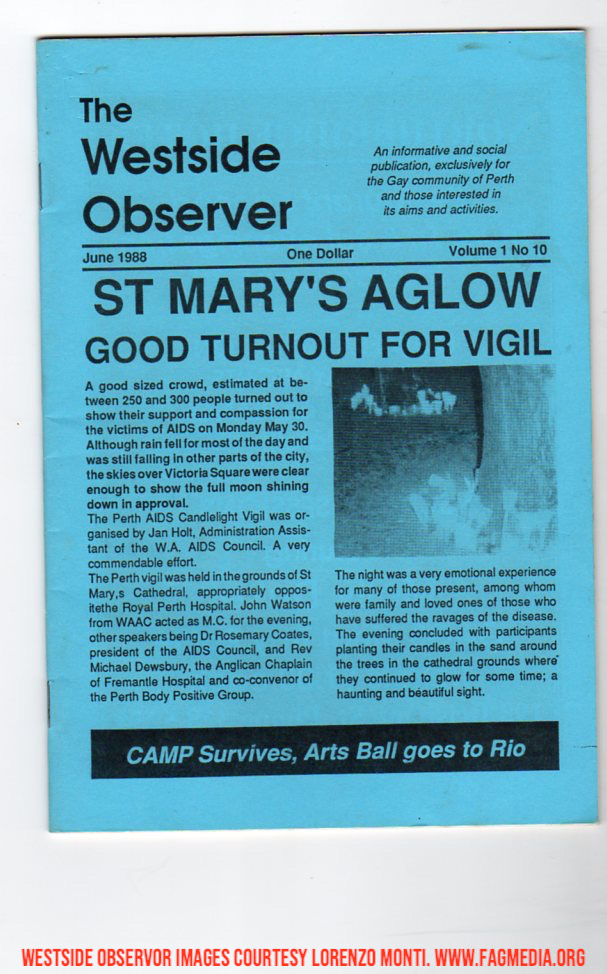 The Westside Observer

An informative and social publication, exclusively for the Gay community of Perth and those interested in its aims and activities.

June 1988 One Dollar Volume 1 No 10

ST MARY'S AGLOW

GOOD TURNOUT FOR VIGIL

A good sized crowd, estimated at between 250 and 300 people turned out to show their support and compassion for the victims of AIDS on Monday May 30. Although rain fell for most of the day and was still falling in other parts of the city, the skies over Victoria Square were clear enough to show the full moon shining down in approval.

The Perth AIDS Candlelight Vigil was organised by Jan Holt, Administration Assistant of the W.A. AIDS Council. A very commendable effort.

The Perth vigil was held in the grounds of St Mary,s Cathedral, appropriately oppositethe Royal Perth Hospital. John Watson from WAAC acted as M.C. for the evening, other speakers being Dr Rosemary Coates, president of the AIDS Council, and Rev Michael Dewsbury, the Anglican Chaplain of Fremantle Hospital and co-convenor of the Perth Body Positive Group.

The night was a very emotional experience for many of those present, among whom were family and loved ones of those who have suffered the ravages of the disease. The evening concluded with participants planting their candles in the sand around the trees in the cathedral grounds where they continued to glow for some time; a haunting and beautiful sight.

CAMP Survives, Arts Ball goes to Rio

WESTSIDE OBSERVOR IMAGES COURTESY LORENZO MONTI. WWW.FAGMEDIA.ORG